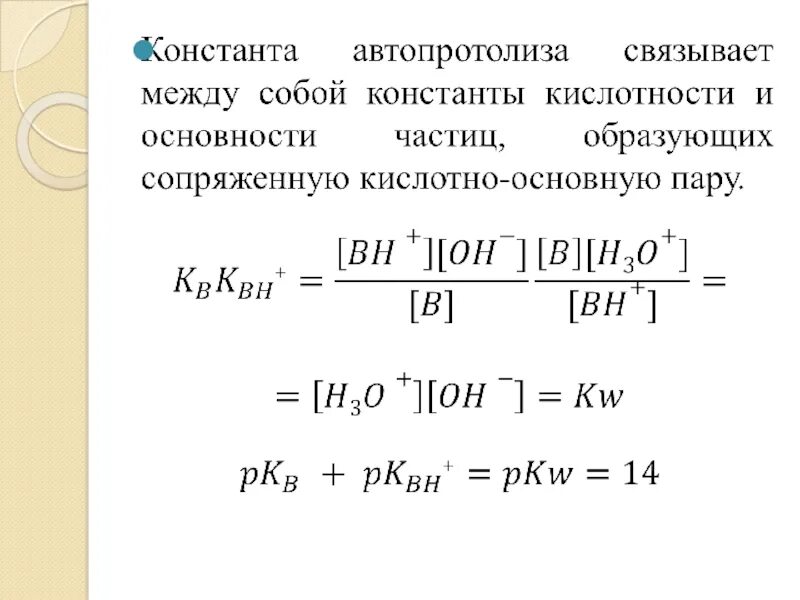 Константа автопротолиза связывает между собой константы кислотности и основности частиц, образующих сопряженную кислотно-основную пару.

$K_B K_{BH^+} = \frac{[BH^+][OH^-]}{[B]} \frac{[B][H_3O^+]}{[BH^+]} =$

$= [H_3O^+][OH^-] = Kw$

$pK_B + pK_{BH^+} = pKw = 14$